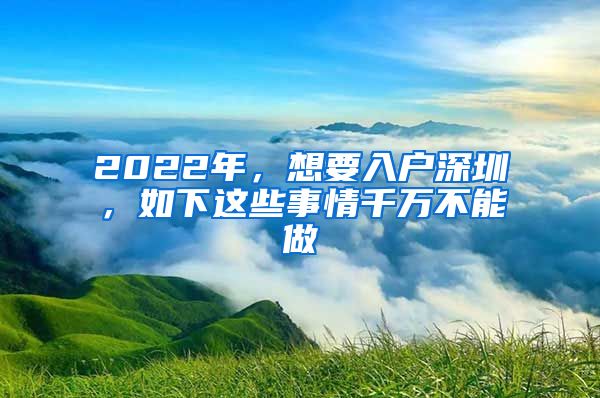 2022年，想要入户深圳，如下这些事情千万不能做